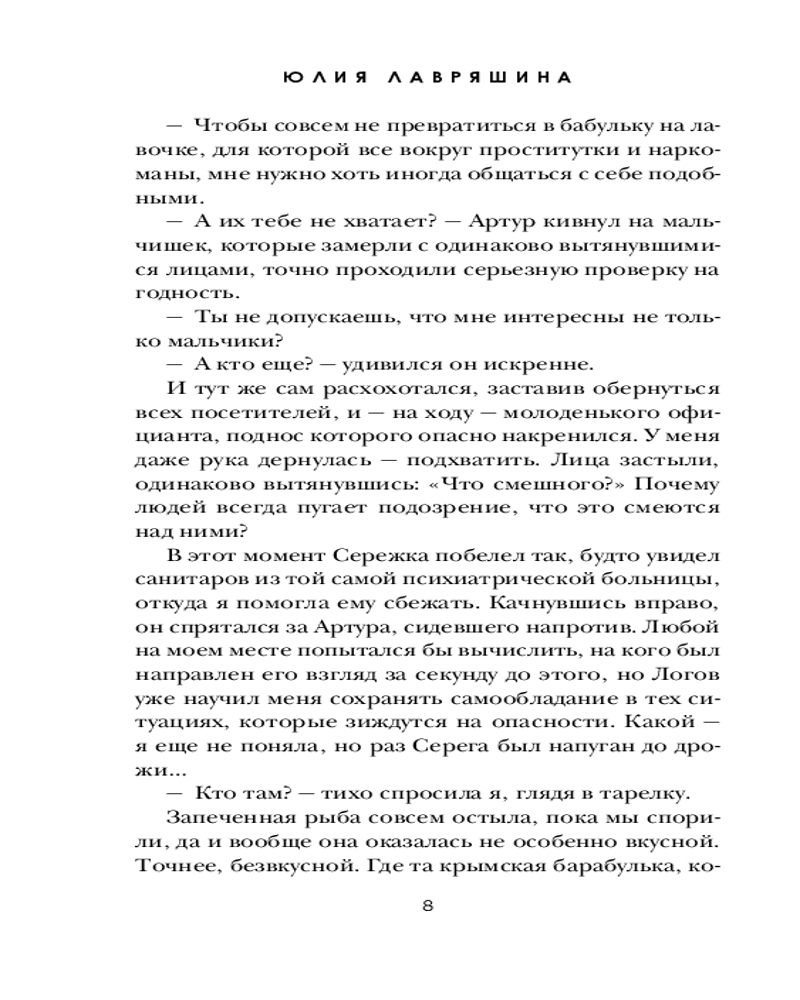 ЮЛИЯ ЛАВРЯШИНА

— Чтобы совсем не превратиться в бабульку на лавочке, для которой все вокруг проститутки и наркоманы, мне нужно хоть иногда общаться с себе подобными.

— А их тебе не хватает? — Артур кивнул на мальчишек, которые замерли с одинаково вытянувшимися лицами, точно проходили серьезную проверку на годность.

— Ты не допускаешь, что мне интересны не только мальчики?

— А кто еще? — удивился он искренне.

И тут же сам расхохотался, заставив обернуться всех посетителей, и — на ходу — молоденького официанта, поднос которого опасно накренился. У меня даже рука дернулась — подхватить. Лица застыли, одинаково вытянувшись: «Что смешного?» Почему людей всегда пугает подозрение, что это смеются над ними?

В этот момент Сережка побелел так, будто увидел санитаров из той самой психиатрической больницы, откуда я помогла ему сбежать. Качнувшись вправо, он спрятался за Артура, сидевшего напротив. Любой на моем месте попытался бы вычислить, на кого был направлен его взгляд за секунду до этого, но Логов уже научил меня сохранять самообладание в тех ситуациях, которые зиждутся на опасности. Какой — я еще не поняла, но раз Серега был напуган до дрожи...

— Кто там? — тихо спросила я, глядя в тарелку.

Запеченная рыба совсем остыла, пока мы спорили, да и вообще она оказалась не особенно вкусной. Точнее, безвкусной. Где та крымская барабулька, ко-

8